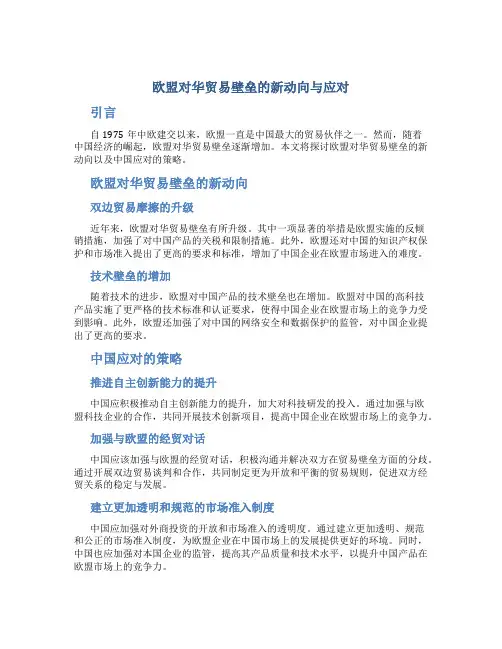 欧盟对华贸易壁垒的新动向与应对

引言

自 1975 年中欧建交以来，欧盟一直是中国最大的贸易伙伴之一。然而，随着中国经济的崛起，欧盟对华贸易壁垒逐渐增加。本文将探讨欧盟对华贸易壁垒的新动向以及中国应对的策略。

欧盟对华贸易壁垒的新动向

双边贸易摩擦的升级

近年来，欧盟对华贸易壁垒有所升级。其中一项显著的举措是欧盟实施的反倾销措施，加强了对中国产品的关税和限制措施。此外，欧盟还对中国的知识产权保护和市场准入提出了更高的要求和标准，增加了中国企业在欧盟市场进入的难度。

技术壁垒的增加

随着技术的进步，欧盟对中国产品的技术壁垒也在增加。欧盟对中国的高科技产品实施了更严格的技术标准和认证要求，使得中国企业在欧盟市场上的竞争力受到影响。此外，欧盟还加强了对中国的网络安全和数据保护的监管，对中国企业提出了更高的要求。

中国应对的策略

推进自主创新能力的提升

中国应积极推动自主创新能力的提升，加大对科技研发的投入。通过加强与欧盟科技企业的合作，共同开展技术创新项目，提高中国企业在欧盟市场上的竞争力。

加强与欧盟的经贸对话

中国应该加强与欧盟的经贸对话，积极沟通并解决双方在贸易壁垒方面的分歧。通过开展双边贸易谈判和合作，共同制定更为开放和平衡的贸易规则，促进双方经贸关系的稳定与发展。

建立更加透明和规范的市场准入制度

中国应加强对外商投资的开放和市场准入的透明度。通过建立更加透明、规范和公正的市场准入制度，为欧盟企业在中国市场上的发展提供更好的环境。同时，中国也应加强对本国企业的监管，提高其产品质量和技术水平，以提升中国产品在欧盟市场上的竞争力。